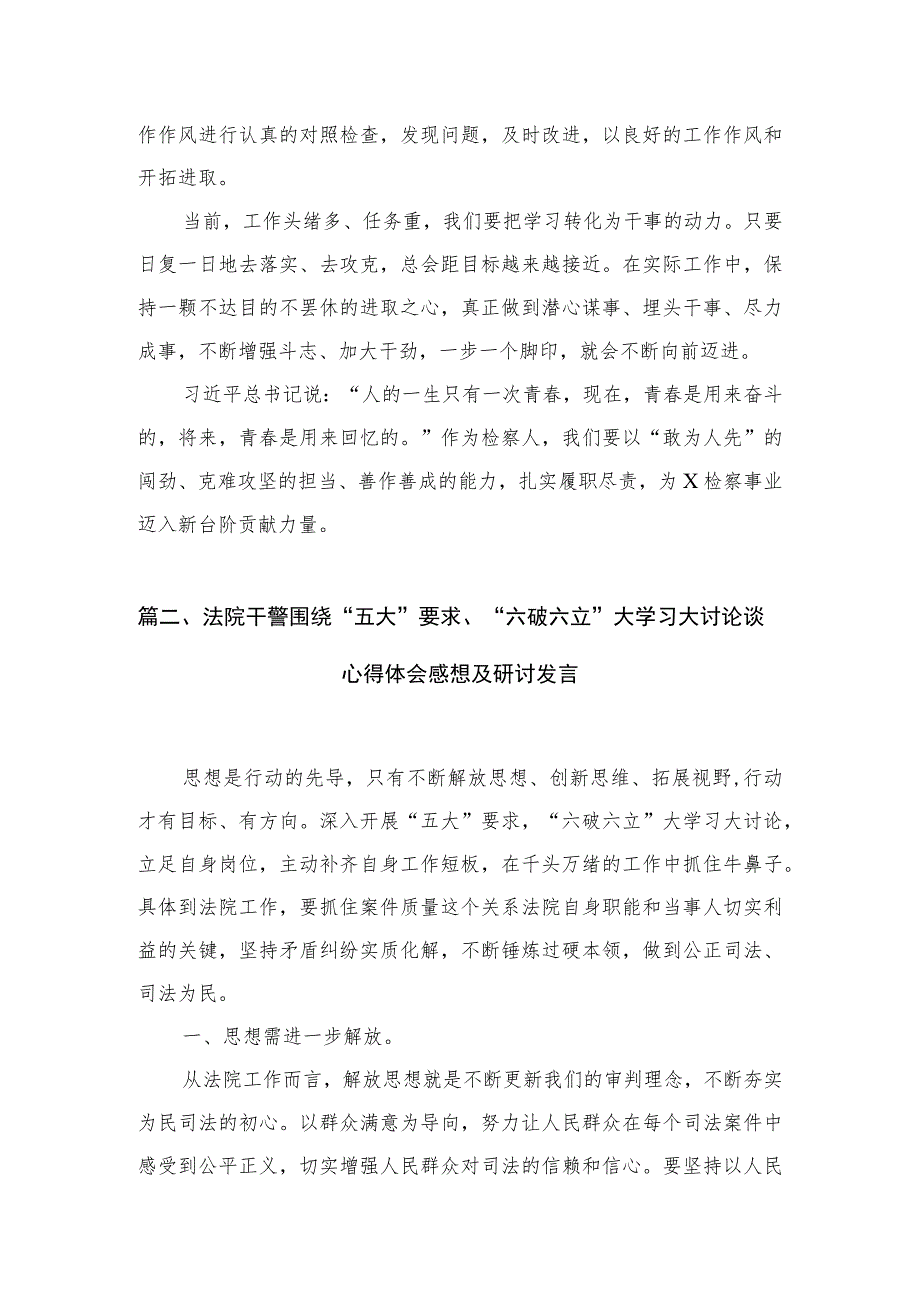 作作风进行认真的对照检查，发现问题，及时改进，以良好的工作作风和开拓进取。

当前，工作头绪多、任务重，我们要把学习转化为干事的动力。只要日复一日地去落实、去攻克，总会距目标越来越接近。在实际工作中，保持一颗不达目的不罢休的进取之心，真正做到潜心谋事、埋头干事、尽力成事，不断增强斗志、加大干劲，一步一个脚印，就会不断向前迈进。

习近平总书记说：“人的一生只有一次青春，现在，青春是用来奋斗的，将来，青春是用来回忆的。”作为检察人，我们要以“敢为人先”的闯劲、克难攻坚的担当、善作善成的能力，扎实履职尽责，为X检察事业迈入新台阶贡献力量。

篇二、法院干警围绕“五大”要求、“六破六立”大学习大讨论谈心得体会感想及研讨发言

思想是行动的先导，只有不断解放思想、创新思维、拓展视野,行动才有目标、有方向。深入开展“五大”要求，“六破六立”大学习大讨论，立足自身岗位，主动补齐自身工作短板，在千头万绪的工作中抓住牛鼻子。具体到法院工作，要抓住案件质量这个关系法院自身职能和当事人切实利益的关键，坚持矛盾纠纷实质化解，不断锤炼过硬本领，做到公正司法、司法为民。

一、思想需进一步解放。

从法院工作而言，解放思想就是不断更新我们的审判理念，不断夯实为民司法的初心。以群众满意为导向，努力让人民群众在每个司法案件中感受到公平正义，切实增强人民群众对司法的信赖和信心。要坚持以人民